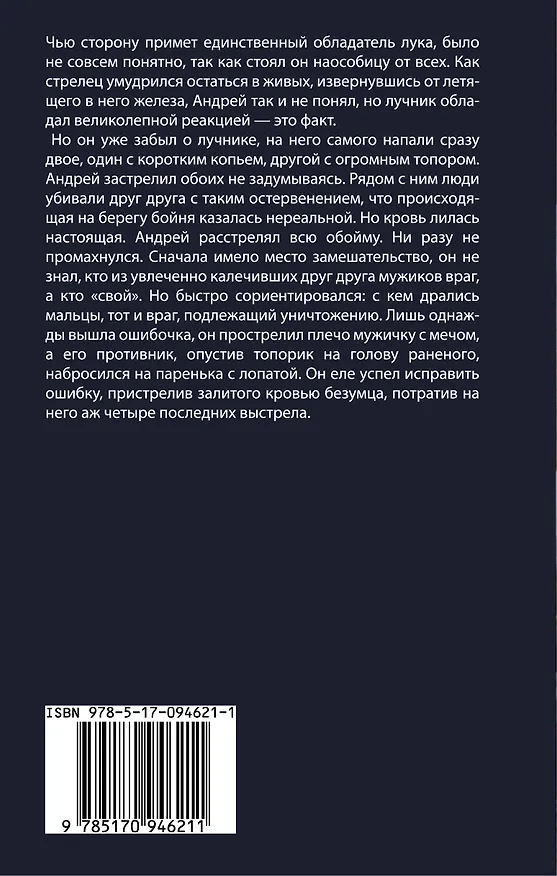 Чью сторону примет единственный обладатель лука, было не совсем понятно, так как стоял он наособицу от всех. Как стрелец умудрился остаться в живых, извернувшись от летящего в него железа, Андрей так и не понял, но лучник обладал великолепной реакцией — это факт.

Но он уже забыл о лучнике, на него самого напали сразу двое, один с коротким копьем, другой с огромным топором. Андрей застрелил обоих не задумываясь. Рядом с ним люди убивали друг друга с таким остервенением, что происходящая на берегу бойня казалась нереальной. Но кровь лилась настоящая. Андрей расстрелял всю обойму. Ни разу не промахнулся. Сначала имело место замешательство, он не знал, кто из увлеченно калечивших друг друга мужиков враг, а кто «свой». Но быстро сориентировался: с кем дрались мальцы, тот и враг, подлежащий уничтожению. Лишь однажды вышла ошибочка, он прострелил плечо мужичку с мечом, а его противник, опустив топорик на голову раненого, набросился на паренька с лопатой. Он еле успел исправить ошибку, пристрелив залитого кровью безумца, потратив на него аж четыре последних выстрела.

ISBN 978-5-17-094621-1

9 785170 946211